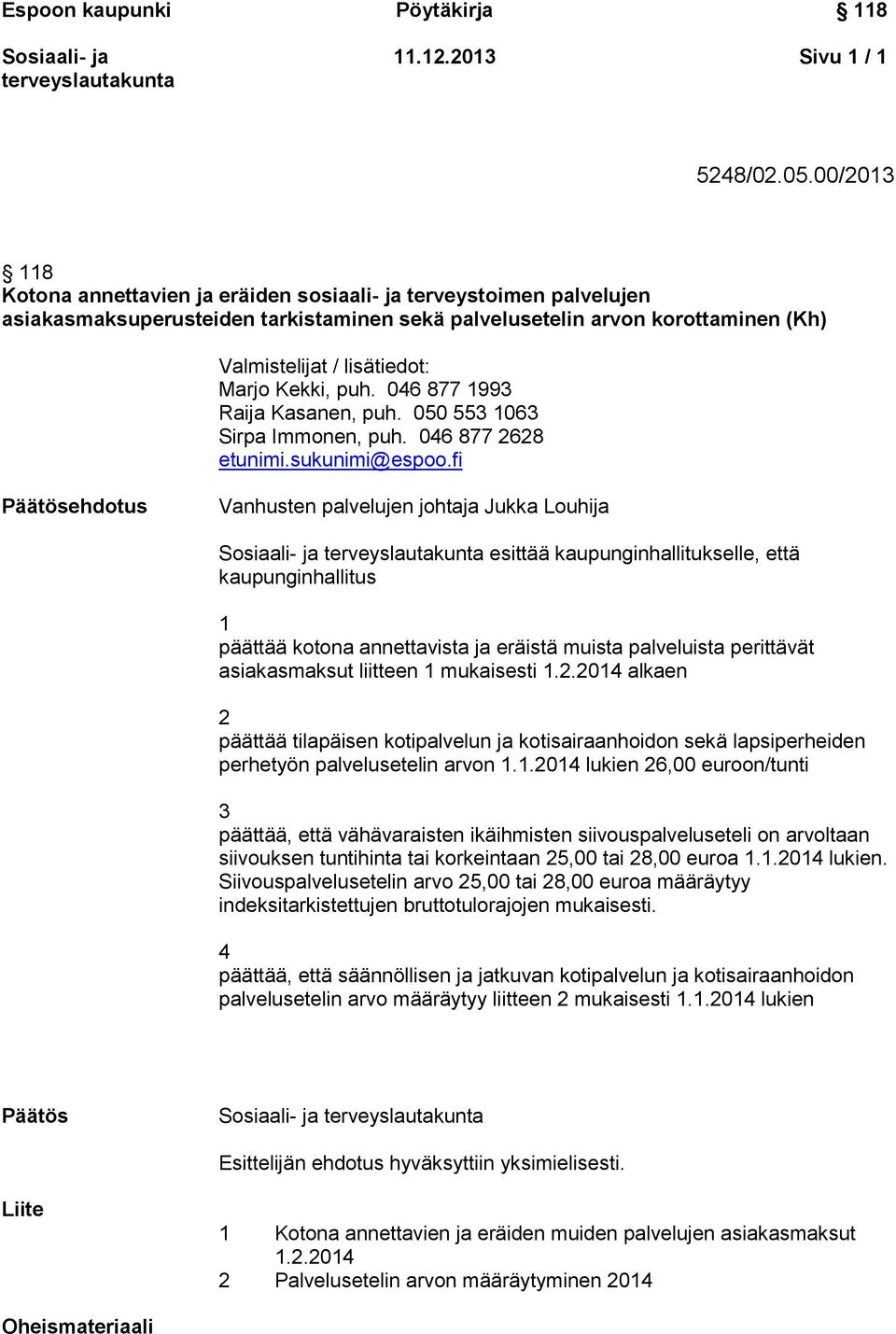 Espoon kaupunki Pöytäkirja § 118

Sosiaali- ja terveyslautakunta 11.12.2013 Sivu 1 / 1

5248/02.05.00/2013

§ 118
Kotona annettavien ja eräiden sosiaali- ja terveystoimen palvelujen asiakasmaksuperusteiden tarkistaminen sekä palvelusetelin arvon korottaminen (Kh)

Valmistelijat / lisätiedot:
Marjo Kekki, puh. 046 877 1993
Raija Kasanen, puh. 050 553 1063
Sirpa Immonen, puh. 046 877 2628
etunimi.sukunimi@espoo.fi

Päätösehdotus

Vanhusten palvelujen johtaja Jukka Louhija

Sosiaali- ja terveyslautakunta esittää kaupunginhallitukselle, että kaupunginhallitus

1
päättää kotona annettavista ja eräistä muista palveluista perittävät asiakasmaksut liitteen 1 mukaisesti 1.2.2014 alkaen

2
päättää tilapäisen kotipalvelun ja kotisairaanhoidon sekä lapsiperheiden perhetyön palvelusetelin arvon 1.1.2014 lukien 26,00 euroon/tunti

3
päättää, että vähävaraisten ikäihmisten siivouspalveluseteli on arvoltaan siivouksen tuntihinta tai korkeintaan 25,00 tai 28,00 euroa 1.1.2014 lukien. Siivouspalvelusetelin arvo 25,00 tai 28,00 euroa määräytyy indeksitarkistettujen bruttotulorajojen mukaisesti.

4
päättää, että säännöllisen ja jatkuvan kotipalvelun ja kotisairaanhoidon palvelusetelin arvo määräytyy liitteen 2 mukaisesti 1.1.2014 lukien

Päätös

Sosiaali- ja terveyslautakunta

Esittelijän ehdotus hyväksyttiin yksimielisesti.

Liite

1 Kotona annettavien ja eräiden muiden palvelujen asiakasmaksut 1.2.2014
2 Palvelusetelin arvon määräytyminen 2014

Oheismateriaali